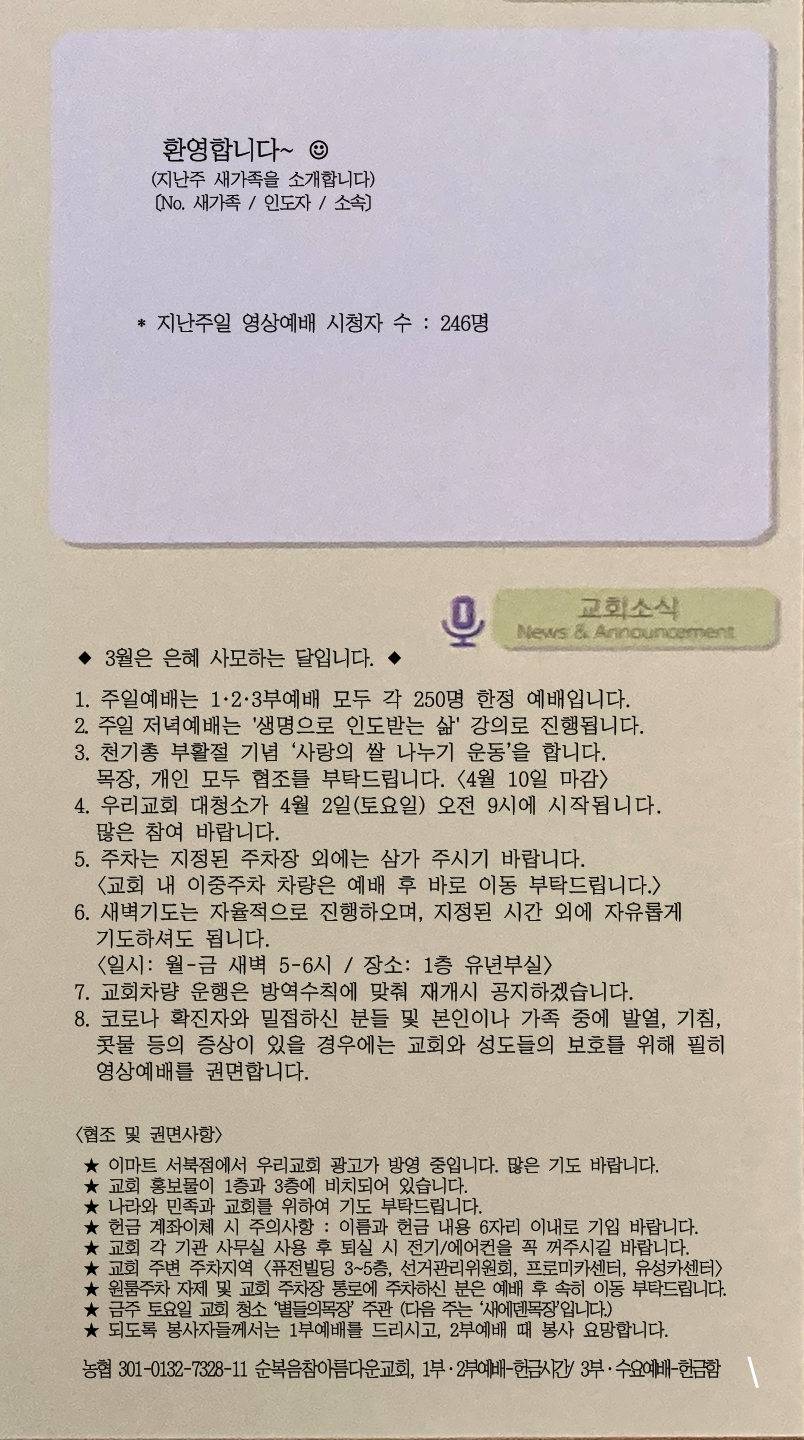 환영합니다~ ☺
(지난주 새가족을 소개합니다)
[No. 새가족 / 인도자 / 소속]

* 지난주일 영상예배 시청자 수 : 246명

교회소식
News & Announcement

◆ 3월은 은혜 사모하는 달입니다. ◆

1. 주일예배는 1·2·3부예배 모두 각 250명 한정 예배입니다.
2. 주일 저녁예배는 '생명으로 인도받는 삶' 강의로 진행됩니다.
3. 천기총 부활절 기념 '사랑의 쌀 나누기 운동'을 합니다. 목장, 개인 모두 협조를 부탁드립니다. <4월 10일 마감>
4. 우리교회 대청소가 4월 2일(토요일) 오전 9시에 시작됩니다. 많은 참여 바랍니다.
5. 주차는 지정된 주차장 외에는 삼가 주시기 바랍니다. <교회 내 이중주차 차량은 예배 후 바로 이동 부탁드립니다.>
6. 새벽기도는 자율적으로 진행하오며, 지정된 시간 외에 자유롭게 기도하셔도 됩니다. <일시: 월-금 새벽 5-6시 / 장소: 1층 유년부실>
7. 교회차량 운행은 방역수칙에 맞춰 재개시 공지하겠습니다.
8. 코로나 확진자와 밀접하신 분들 및 본인이나 가족 중에 발열, 기침, 콧물 등의 증상이 있을 경우에는 교회와 성도들의 보호를 위해 필히 영상예배를 권면합니다.

<협조 및 권면사항>
★ 이마트 서북점에서 우리교회 광고가 방영 중입니다. 많은 기도 바랍니다.
★ 교회 홍보물이 1층과 3층에 비치되어 있습니다.
★ 나라와 민족과 교회를 위하여 기도 부탁드립니다.
★ 헌금 계좌이체 시 주의사항 : 이름과 헌금 내용 6자리 이내로 기입 바랍니다.
★ 교회 각 기관 사무실 사용 후 퇴실 시 전기/에어컨을 꼭 꺼주시길 바랍니다.
★ 교회 주변 주차지역 <퓨전빌딩 3~5층, 선거관리위원회, 프로미카센터, 유성카센터>
★ 원룸주차 자제 및 교회 주차장 통로에 주차하신 분은 예배 후 속히 이동 부탁드립니다.
★ 금주 토요일 교회 청소 '별들의목장' 주관 (다음 주는 '새에덴목장'입니다.)
★ 되도록 봉사자들께서는 1부예배를 드리시고, 2부예배 때 봉사 요망합니다.

농협 301-0132-7328-11 순복음참아름다운교회, 1부·2부예배-헌금시간/ 3부·수요예배-헌금함